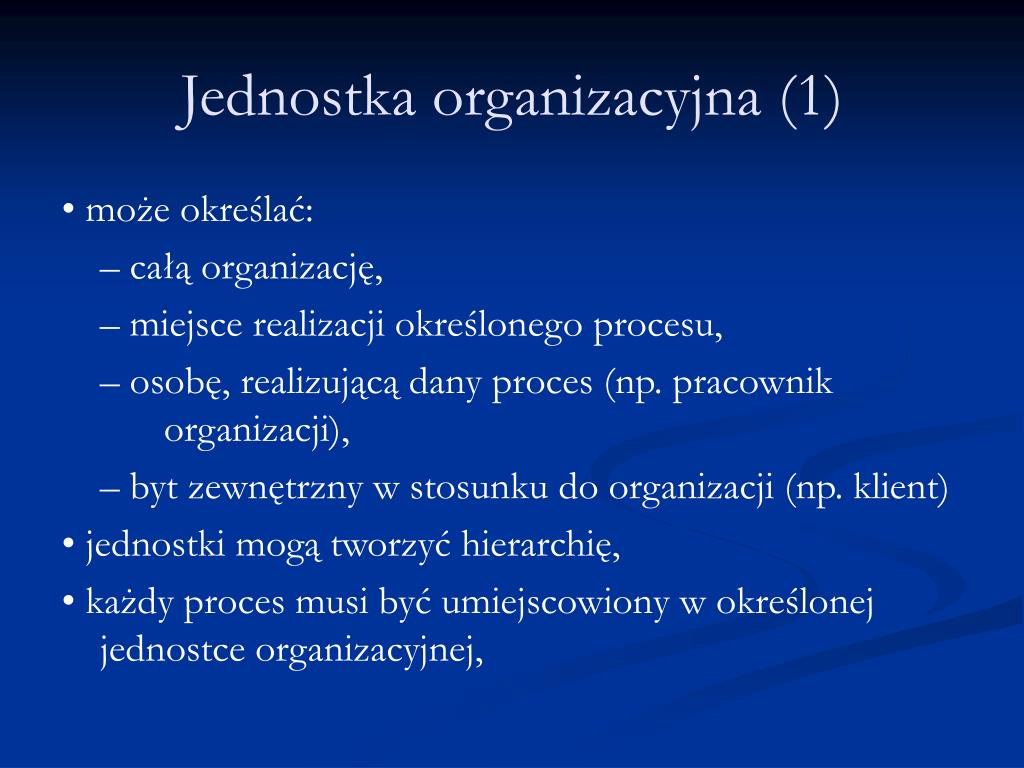 Jednostka organizacyjna (1)

• może określać:

– całą organizację,

– miejsce realizacji określonego procesu,

– osobę, realizującą dany proces (np. pracownik organizacji),

– byt zewnętrzny w stosunku do organizacji (np. klient)

• jednostki mogą tworzyć hierarchię,

• każdy proces musi być umiejscowiony w określonej jednostce organizacyjnej,